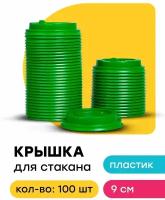 КРЫШКА
для стакана

пластик

кол-во: 100 шт

9 см